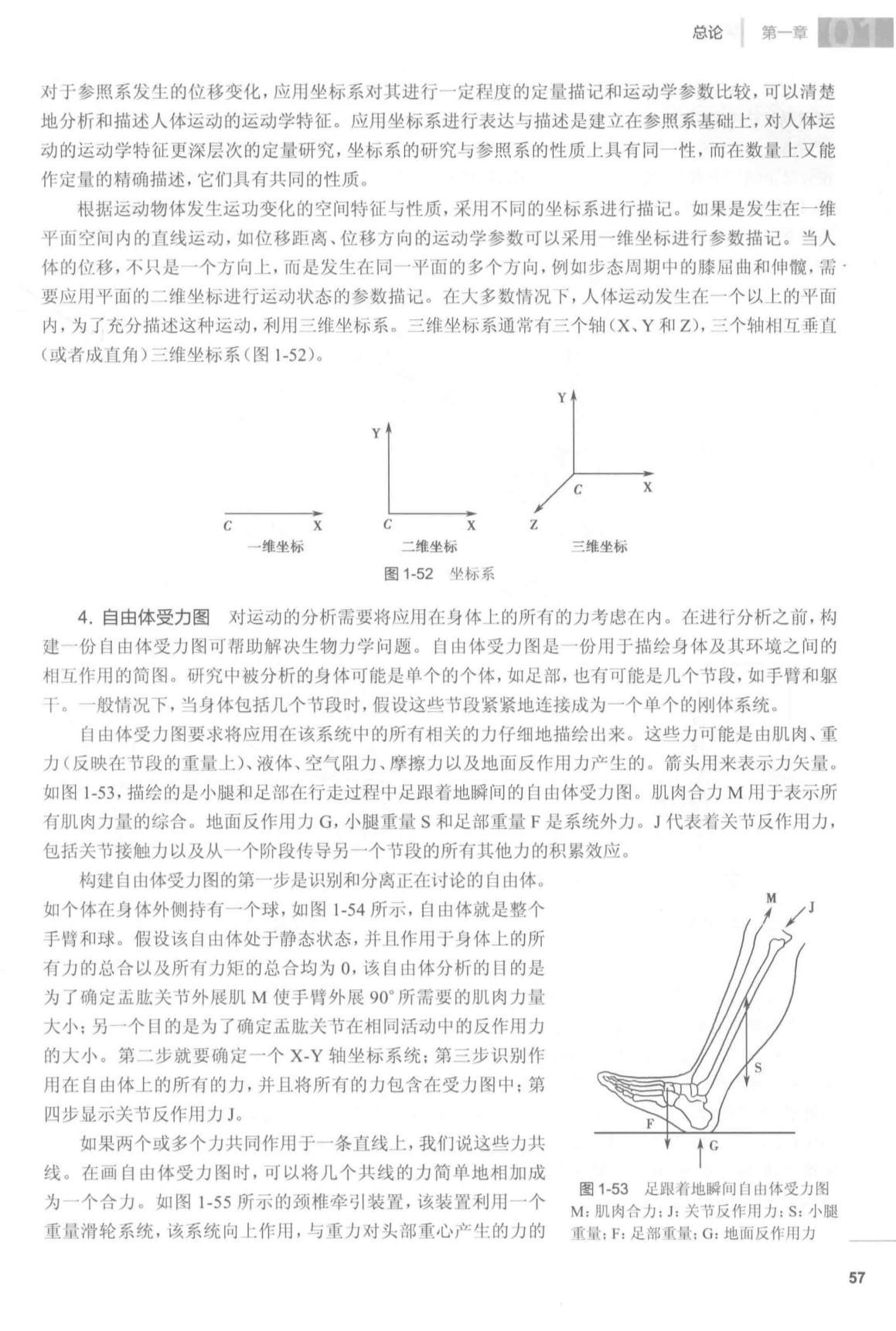 总论 | 第一章 01

对于参照系发生的位移变化，应用坐标系对其进行一定程度的定量描记和运动学参数比较，可以清楚地分析和描述人体运动的运动学特征。应用坐标系进行表达与描述是建立在参照系基础上，对人体运动的运动学特征更深层次的定量研究，坐标系的研究与参照系的性质上具有同一性，而在数量上又能作定量的精确描述，它们具有共同的性质。

根据运动物体发生运功变化的空间特征与性质，采用不同的坐标系进行描记。如果是发生在一维平面空间内的直线运动，如位移距离、位移方向的运动学参数可以采用一维坐标进行参数描记。当人体的位移，不只是一个方向上，而是发生在同一平面的多个方向，例如步态周期中的膝屈曲和伸髋，需要应用平面的二维坐标进行运动状态的参数描记。在大多数情况下，人体运动发生在一个以上的平面内，为了充分描述这种运动，利用三维坐标系。三维坐标系通常有三个轴（X、Y 和 Z），三个轴相互垂直（或者成直角）三维坐标系（图 1-52）。

C X
一维坐标
Y
C X
二维坐标
Y
C X
Z
三维坐标

图 1-52 坐标系

4. 自由体受力图 对运动的分析需要将应用在身体上的所有的力考虑在内。在进行分析之前，构建一份自由体受力图可帮助解决生物力学问题。自由体受力图是一份用于描绘身体及其环境之间的相互作用的简图。研究中被分析的身体可能是单个的个体，如足部，也有可能是几个节段，如手臂和躯干。一般情况下，当身体包括几个节段时，假设这些节段紧紧地连接成为一个单个的刚体系统。

自由体受力图要求将应用在该系统中的所有相关的力仔细地描绘出来。这些力可能是由肌肉、重力（反映在节段的重量上）、液体、空气阻力、摩擦力以及地面反作用力产生的。箭头用来表示力矢量。如图 1-53，描绘的是小腿和足部在行走过程中足跟着地瞬间的自由体受力图。肌肉合力 M 用于表示所有肌肉力量的综合。地面反作用力 G，小腿重量 S 和足部重量 F 是系统外力。J 代表着关节反作用力，包括关节接触力以及从一个阶段传导另一个节段的所有其他力的积累效应。

构建自由体受力图的第一步是识别和分离正在讨论的自由体。如个体在身体外侧持有一个球，如图 1-54 所示，自由体就是整个手臂和球。假设该自由体处于静态状态，并且作用于身体上的所有力的总合以及所有力矩的总合均为 0，该自由体分析的目的是为了确定盂肱关节外展肌 M 使手臂外展 90° 所需要的肌肉力量大小；另一个目的是为了确定盂肱关节在相同活动中的反作用力的大小。第二步就要确定一个 X-Y 轴坐标系统；第三步识别作用在自由体上的所有的力，并且将所有的力包含在受力图中；第四步显示关节反作用力 J。

如果两个或多个力共同作用于一条直线上，我们说这些力共线。在画自由体受力图时，可以将几个共线的力简单地相加成为一个合力。如图 1-55 所示的颈椎牵引装置，该装置利用一个重量滑轮系统，该系统向上作用，与重力对头部重心产生的力的

M J S F G

图 1-53 足跟着地瞬间自由体受力图
M：肌肉合力；J：关节反作用力；S：小腿重量；F：足部重量；G：地面反作用力

57